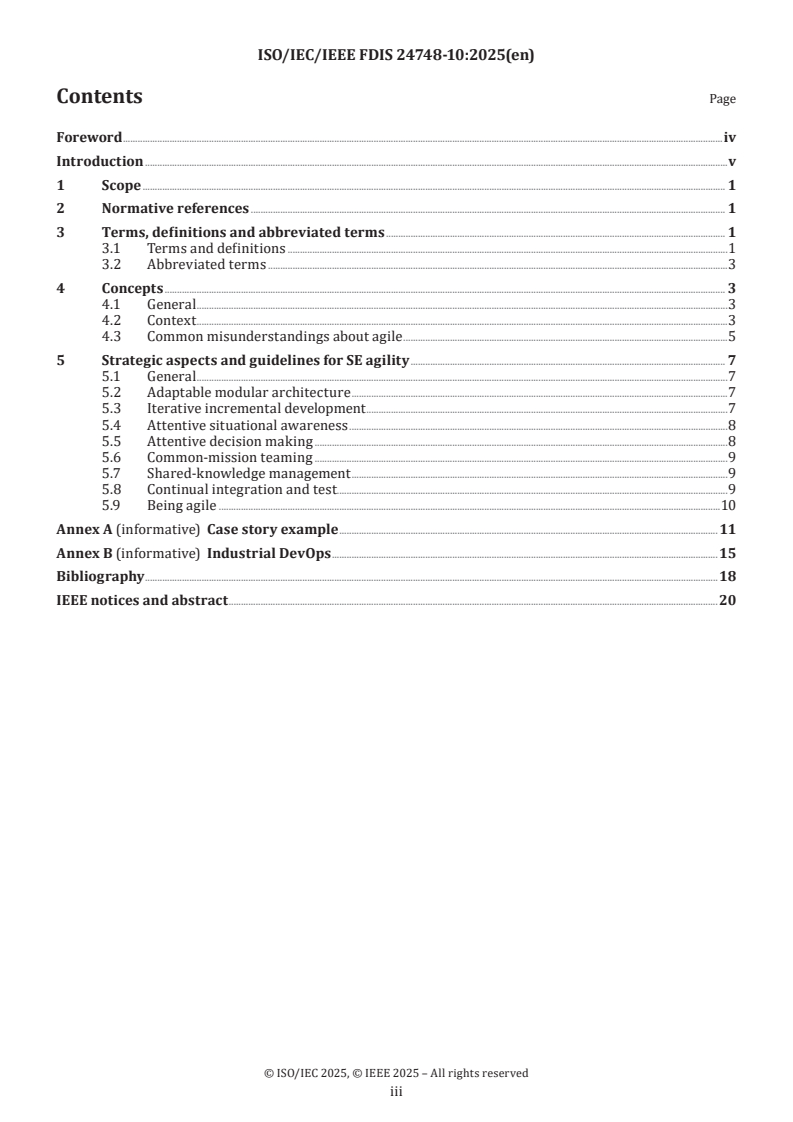 ISO/IEC/IEEE FDIS 24748-10:2025(en)

Contents

Page

Foreword iv

Introduction v

1 Scope 1

2 Normative references 1

3 Terms, definitions and abbreviated terms 1
3.1 Terms and definitions 1
3.2 Abbreviated terms 3

4 Concepts 3
4.1 General 3
4.2 Context 3
4.3 Common misunderstandings about agile 5

5 Strategic aspects and guidelines for SE agility 7
5.1 General 7
5.2 Adaptable modular architecture 7
5.3 Iterative incremental development 7
5.4 Attentive situational awareness 8
5.5 Attentive decision making 8
5.6 Common-mission teaming 9
5.7 Shared-knowledge management 9
5.8 Continual integration and test 9
5.9 Being agile 10

Annex A (informative) Case story example 11

Annex B (informative) Industrial DevOps 15

Bibliography 18

IEEE notices and abstract 20

© ISO/IEC 2025, © IEEE 2025 – All rights reserved
iii